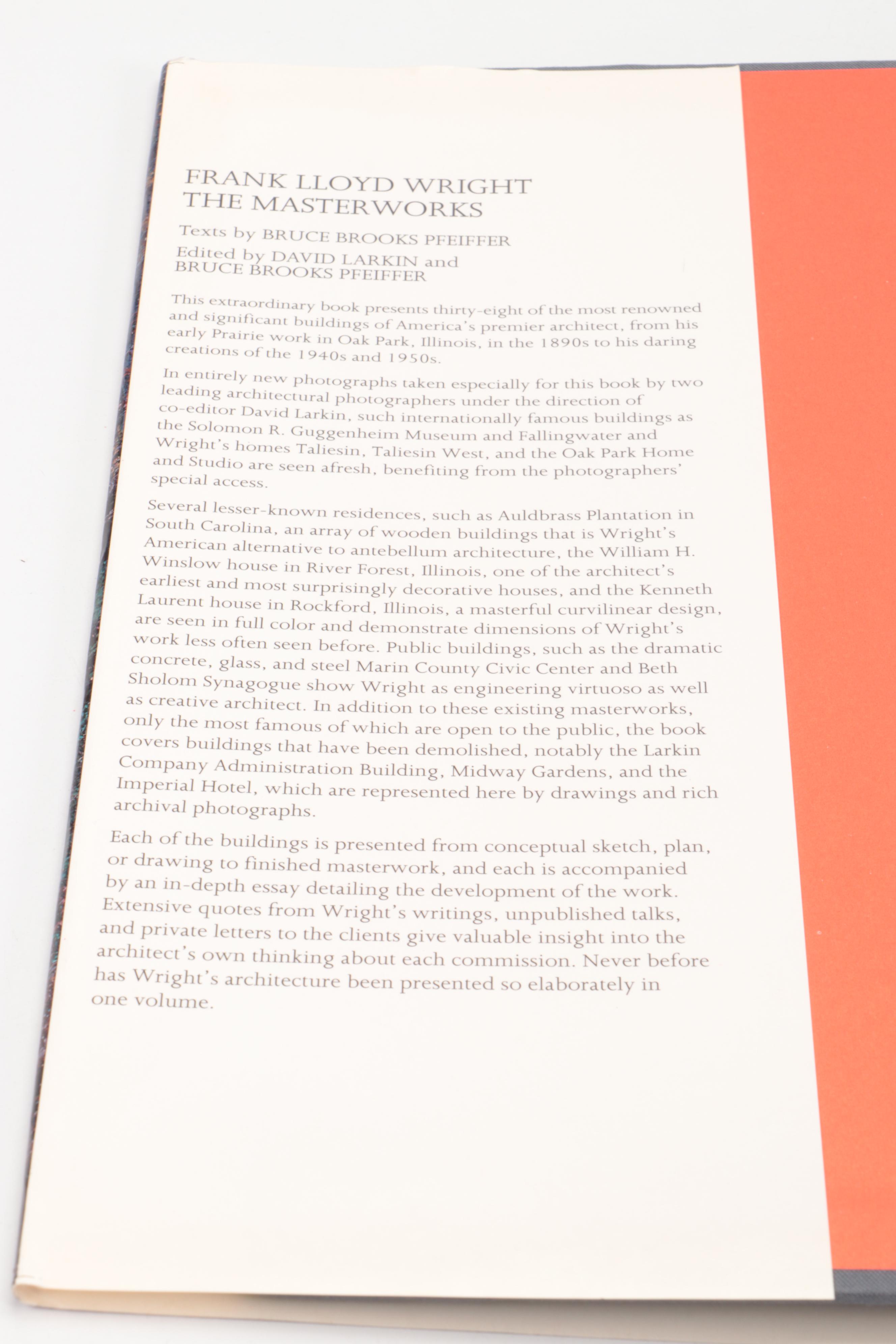 FRANK LLOYD WRIGHT
THE MASTERWORKS

Texts by BRUCE BROOKS PFEIFFER

Edited by DAVID LARKIN and
BRUCE BROOKS PFEIFFER

This extraordinary book presents thirty-eight of the most renowned and significant buildings of America's premier architect, from his early Prairie work in Oak Park, Illinois, in the 1890s to his daring creations of the 1940s and 1950s.

In entirely new photographs taken especially for this book by two leading architectural photographers under the direction of co-editor David Larkin, such internationally famous buildings as the Solomon R. Guggenheim Museum and Fallingwater and Wright's homes Taliesin, Taliesin West, and the Oak Park Home and Studio are seen afresh, benefiting from the photographers' special access.

Several lesser-known residences, such as Auldbrass Plantation in South Carolina, an array of wooden buildings that is Wright's American alternative to antebellum architecture, the William H. Winslow house in River Forest, Illinois, one of the architect's earliest and most surprisingly decorative houses, and the Kenneth Laurent house in Rockford, Illinois, a masterful curvilinear design, are seen in full color and demonstrate dimensions of Wright's work less often seen before. Public buildings, such as the dramatic concrete, glass, and steel Marin County Civic Center and Beth Sholom Synagogue show Wright as engineering virtuoso as well as creative architect. In addition to these existing masterworks, only the most famous of which are open to the public, the book covers buildings that have been demolished, notably the Larkin Company Administration Building, Midway Gardens, and the Imperial Hotel, which are represented here by drawings and rich archival photographs.

Each of the buildings is presented from conceptual sketch, plan, or drawing to finished masterwork, and each is accompanied by an in-depth essay detailing the development of the work. Extensive quotes from Wright's writings, unpublished talks, and private letters to the clients give valuable insight into the architect's own thinking about each commission. Never before has Wright's architecture been presented so elaborately in one volume.